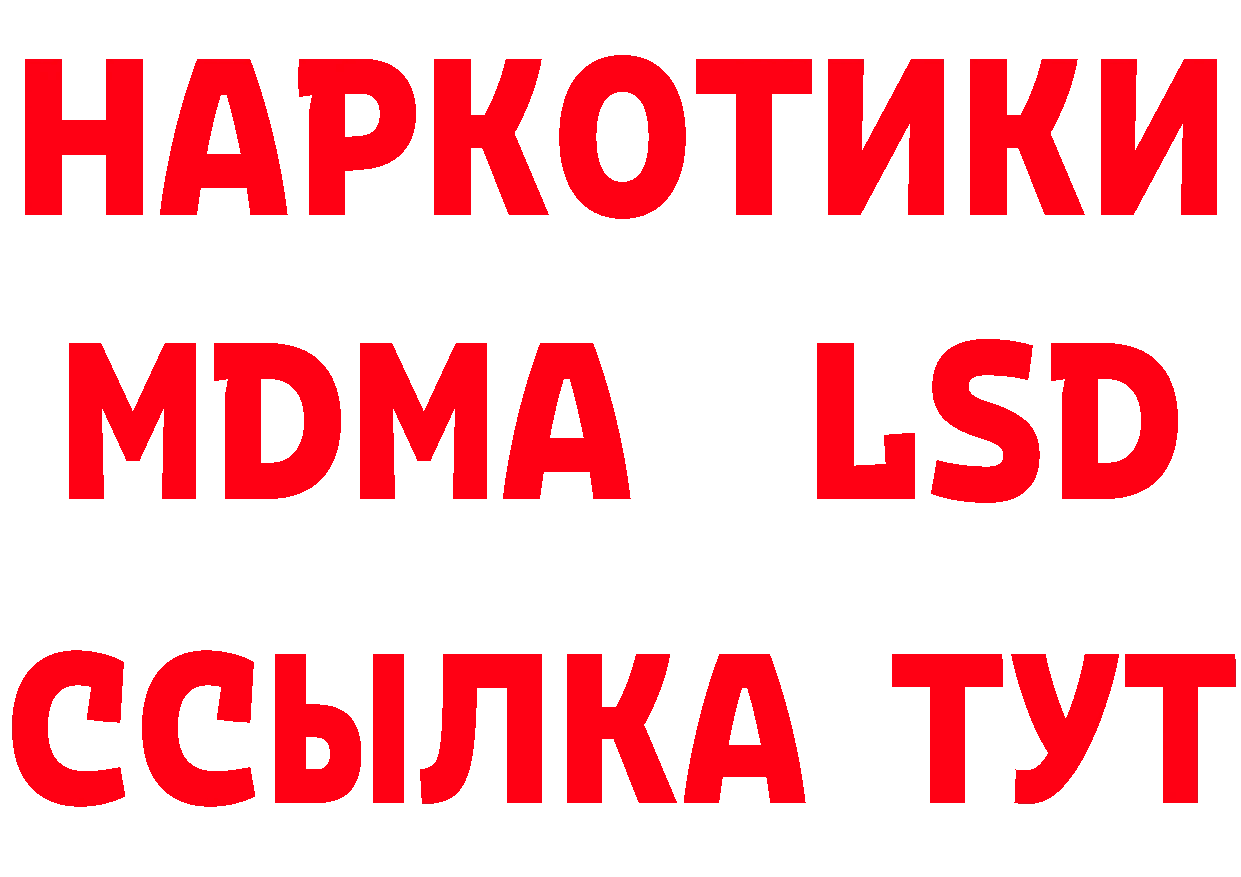 НАРКОТИКИ
MDMA LSD
ССЫЛКА ТУТ